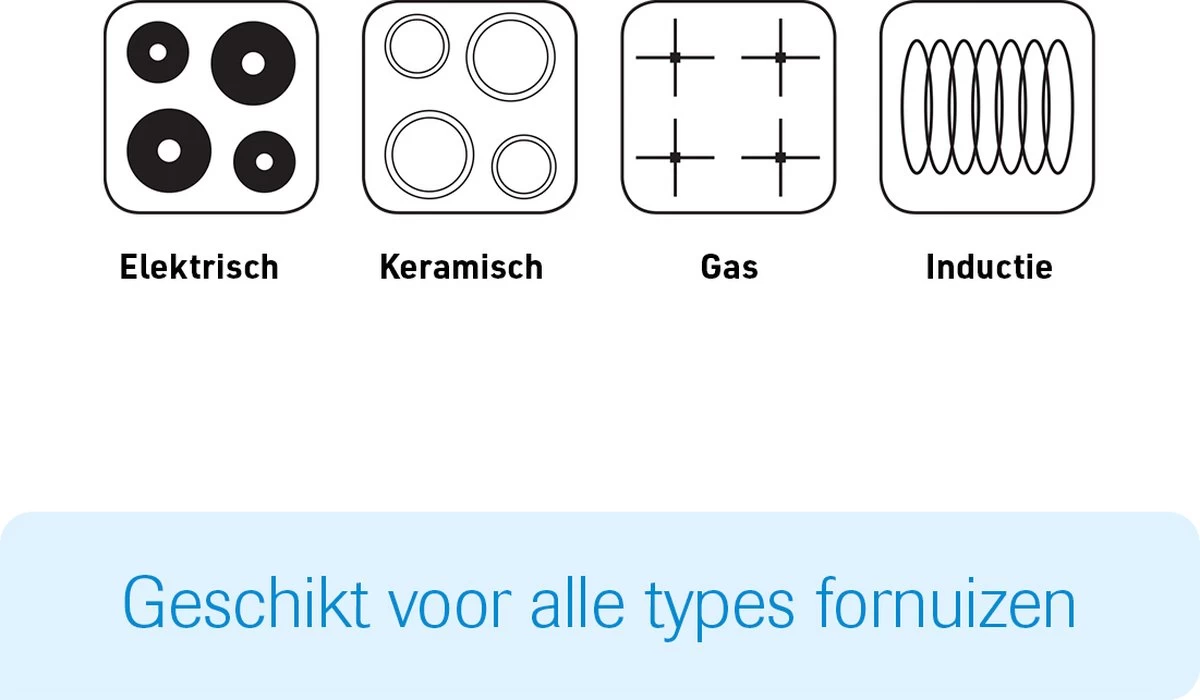 Elektrisch Keramisch Gas Inductie

Geschikt voor alle types fornuizen